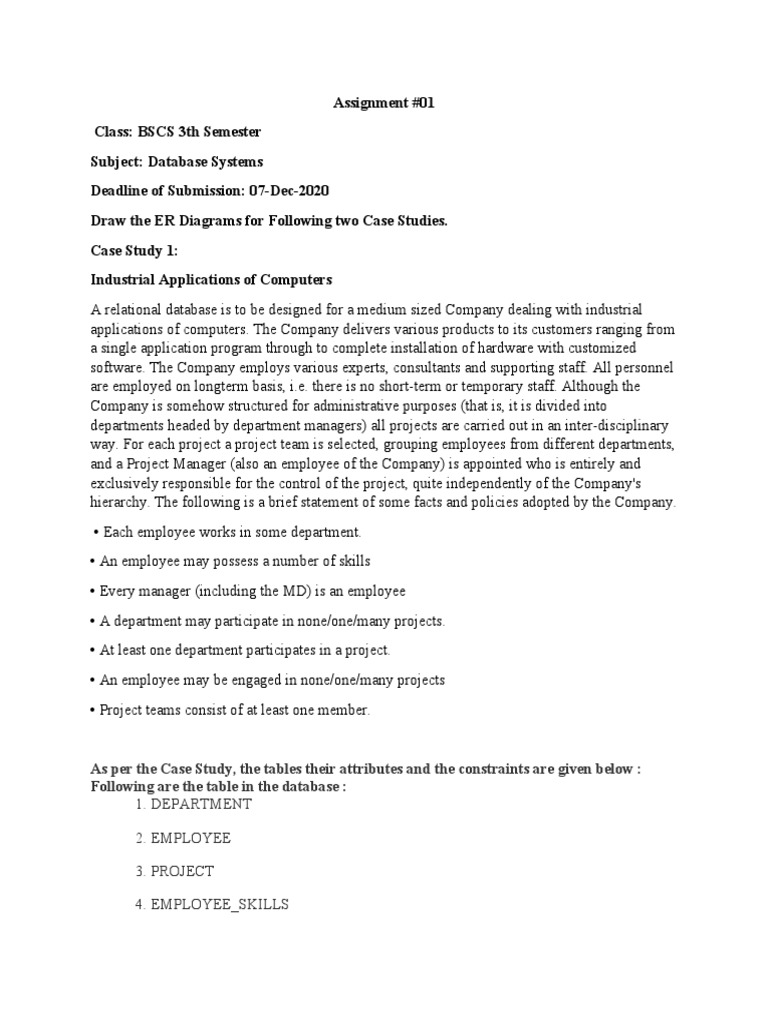 Assignment #01

Class: BSCS 3th Semester

Subject: Database Systems

Deadline of Submission: 07-Dec-2020

Draw the ER Diagrams for Following two Case Studies.

Case Study 1:

Industrial Applications of Computers

A relational database is to be designed for a medium sized Company dealing with industrial applications of computers. The Company delivers various products to its customers ranging from a single application program through to complete installation of hardware with customized software. The Company employs various experts, consultants and supporting staff. All personnel are employed on longterm basis, i.e. there is no short-term or temporary staff. Although the Company is somehow structured for administrative purposes (that is, it is divided into departments headed by department managers) all projects are carried out in an inter-disciplinary way. For each project a project team is selected, grouping employees from different departments, and a Project Manager (also an employee of the Company) is appointed who is entirely and exclusively responsible for the control of the project, quite independently of the Company's hierarchy. The following is a brief statement of some facts and policies adopted by the Company.

• Each employee works in some department.

• An employee may possess a number of skills

• Every manager (including the MD) is an employee

• A department may participate in none/one/many projects.

• At least one department participates in a project.

• An employee may be engaged in none/one/many projects

• Project teams consist of at least one member.

As per the Case Study, the tables their attributes and the constraints are given below :
Following are the table in the database :

1. DEPARTMENT

2. EMPLOYEE

3. PROJECT

4. EMPLOYEE_SKILLS